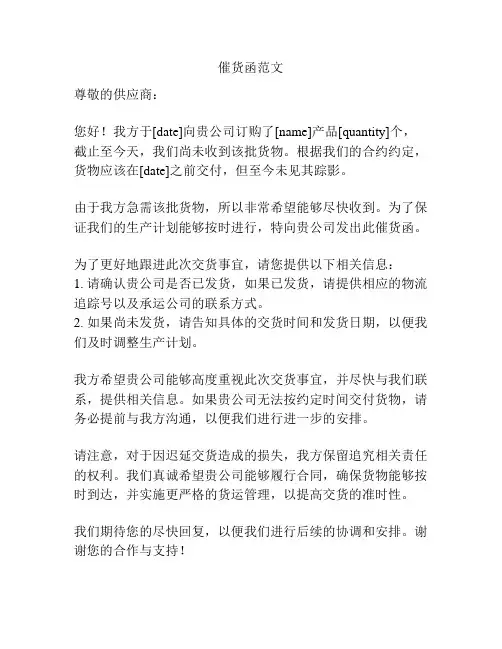 催货函范文

尊敬的供应商：

您好！我方于[date]向贵公司订购了[name]产品[quantity]个，截止至今天，我们尚未收到该批货物。根据我们的合约约定，货物应该在[date]之前交付，但至今未见其踪影。

由于我方急需该批货物，所以非常希望能够尽快收到。为了保证我们的生产计划能够按时进行，特向贵公司发出此催货函。

为了更好地跟进此次交货事宜，请您提供以下相关信息：
1. 请确认贵公司是否已发货，如果已发货，请提供相应的物流追踪号以及承运公司的联系方式。
2. 如果尚未发货，请告知具体的交货时间和发货日期，以便我们及时调整生产计划。

我方希望贵公司能够高度重视此次交货事宜，并尽快与我们联系，提供相关信息。如果贵公司无法按约定时间交付货物，请务必提前与我方沟通，以便我们进行进一步的安排。

请注意，对于因迟延交货造成的损失，我方保留追究相关责任的权利。我们真诚希望贵公司能够履行合同，确保货物能够按时到达，并实施更严格的货运管理，以提高交货的准时性。

我们期待您的尽快回复，以便我们进行后续的协调和安排。谢谢您的合作与支持！